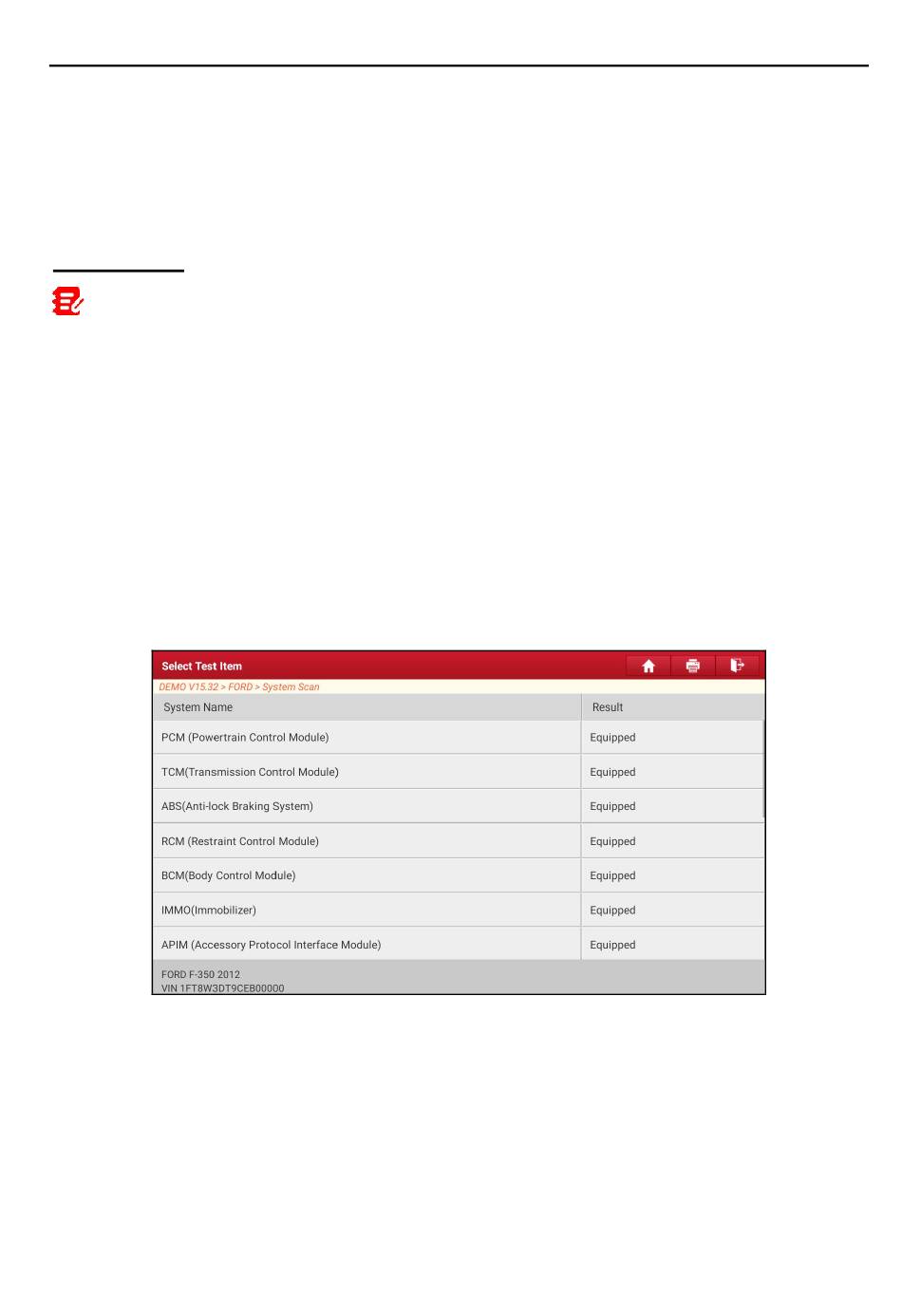 Select Test Item

DEMO V15.32 > FORD > System Scan

| System Name | Result |
|---|---|
| PCM (Powertrain Control Module) | Equipped |
| TCM(Transmission Control Module) | Equipped |
| ABS(Anti-lock Braking System) | Equipped |
| RCM (Restraint Control Module) | Equipped |
| BCM(Body Control Module) | Equipped |
| IMMO(Immobilizer) | Equipped |
| APIM (Accessory Protocol Interface Module) | Equipped |

FORD F-350 2012
VIN 1FT8W3DT9CEB00000